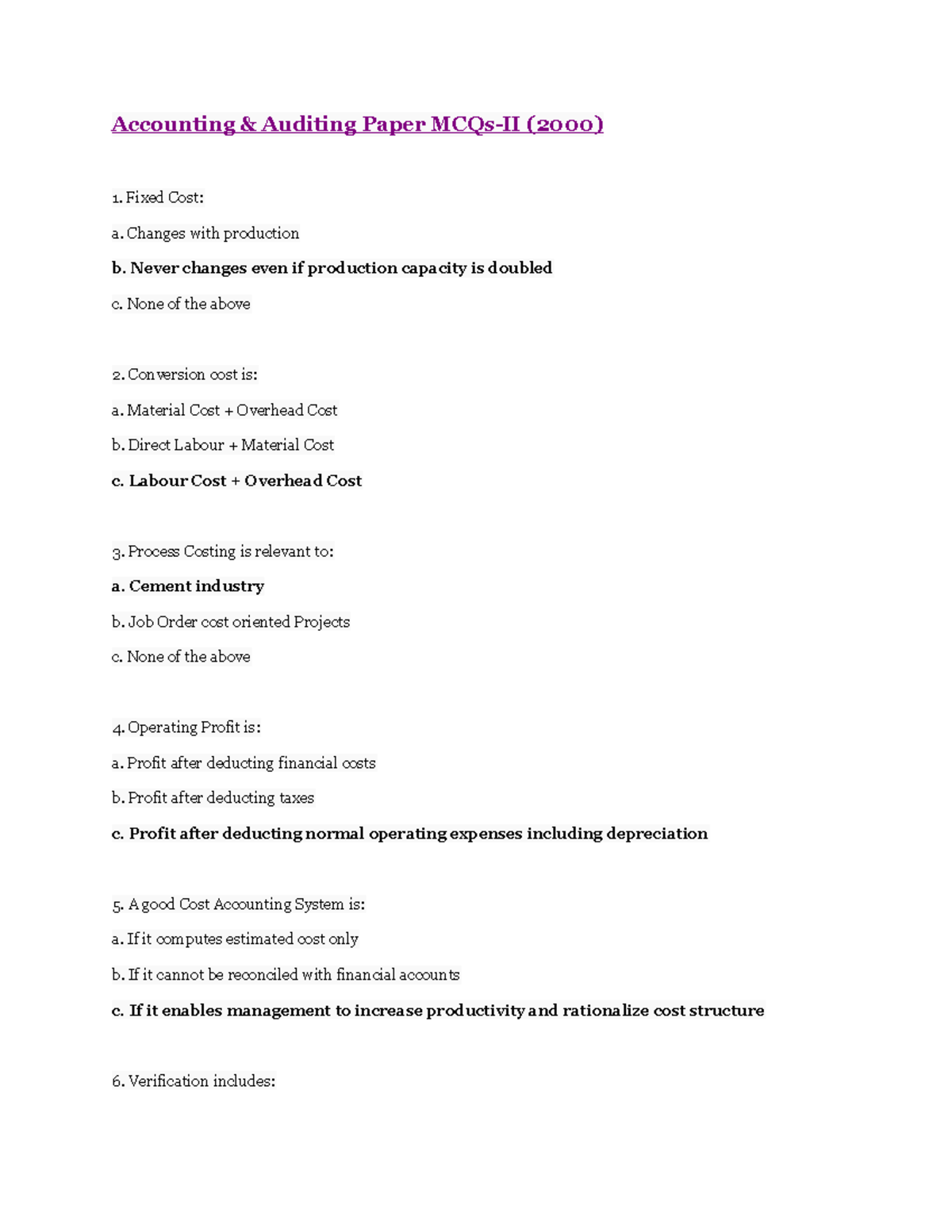 Accounting & Auditing Paper MCQs-II (2000)

1. Fixed Cost:

a. Changes with production

b. Never changes even if production capacity is doubled

c. None of the above

2. Conversion cost is:

a. Material Cost + Overhead Cost

b. Direct Labour + Material Cost

c. Labour Cost + Overhead Cost

3. Process Costing is relevant to:

a. Cement industry

b. Job Order cost oriented Projects

c. None of the above

4. Operating Profit is:

a. Profit after deducting financial costs

b. Profit after deducting taxes

c. Profit after deducting normal operating expenses including depreciation

5. A good Cost Accounting System is:

a. If it computes estimated cost only

b. If it cannot be reconciled with financial accounts

c. If it enables management to increase productivity and rationalize cost structure

6. Verification includes: